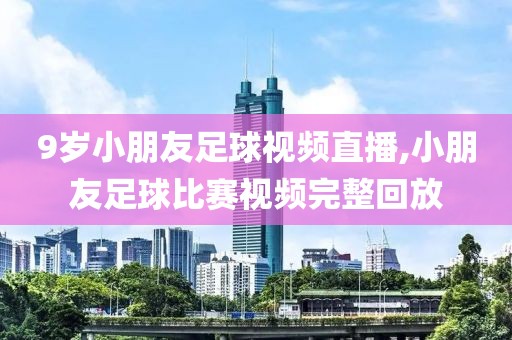 9岁小朋友足球视频直播,小朋友足球比赛视频完整回放